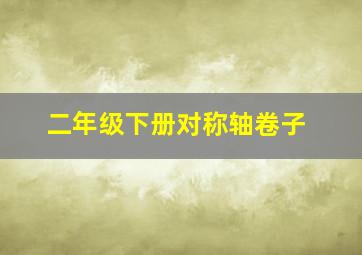 二年级下册对称轴卷子